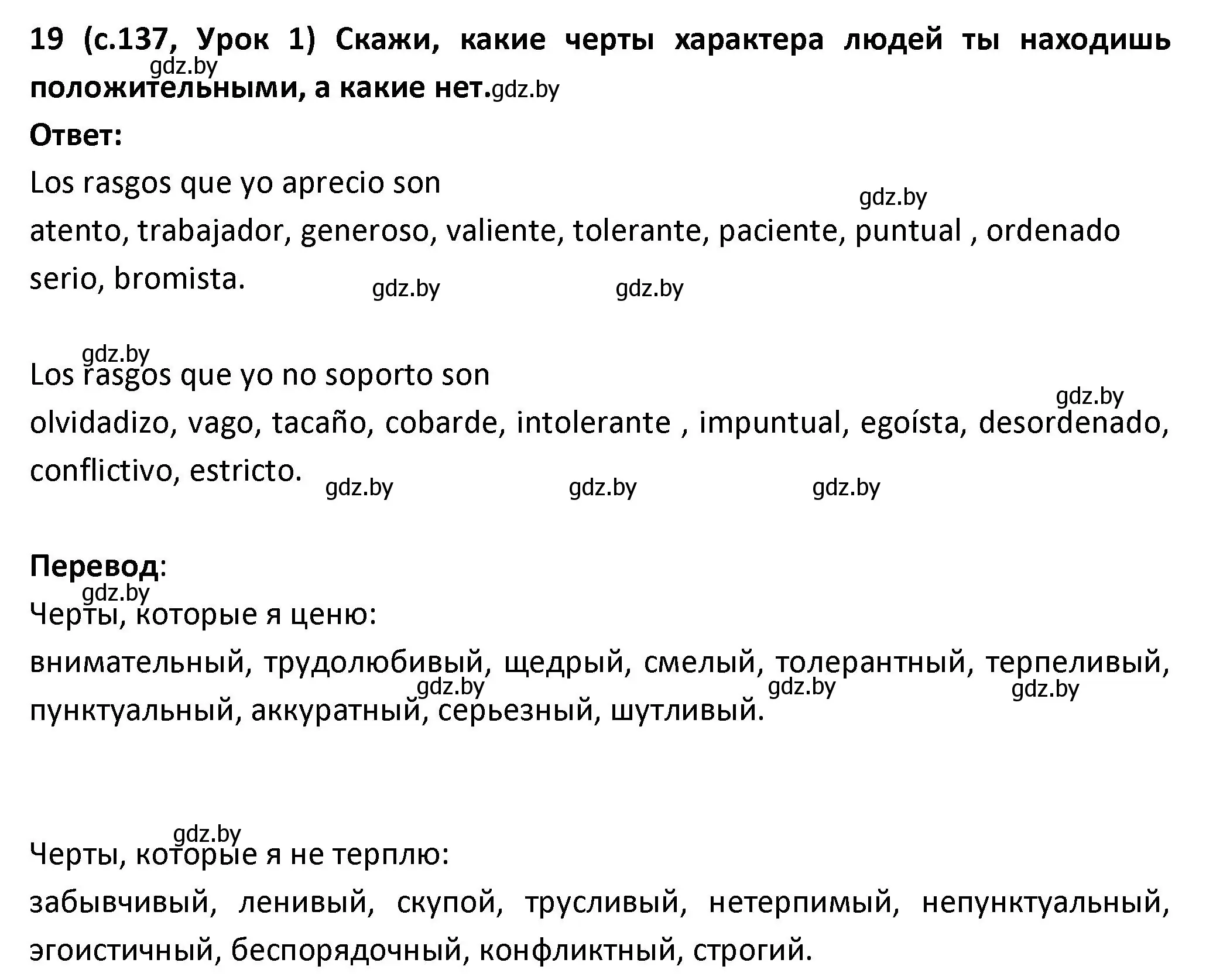 19 (с.137, Урок 1) Скажи, какие черты характера людей ты находишь положительными, а какие нет.gdz.by

gdz.by

Ответ:

Los rasgos que yo aprecio son

gdz.by

atento, trabajador, generoso, valiente, tolerante, paciente, puntual , ordenado serio, bromista.

gdz.by gdz.by

gdz.by

Los rasgos que yo no soporto son

gdz.by

olvidadizo, vago, tacaño, cobarde, intolerante , impuntual, egoísta, desordenado, conflictivo, estricto.

gdz.by gdz.by gdz.by

Перевод:

gdz.by

Черты, которые я ценю:

внимательный, трудолюбивый, щедрый, смелый, толерантный, терпеливый, пунктуальный, аккуратный, серьезный, шутливый.

gdz.by gdz.by gdz.by

gdz.by

Черты, которые я не терплю:

забывчивый, ленивый, скупой, трусливый, нетерпимый, непунктуальный, эгоистичный, беспорядочный, конфликтный, строгий.